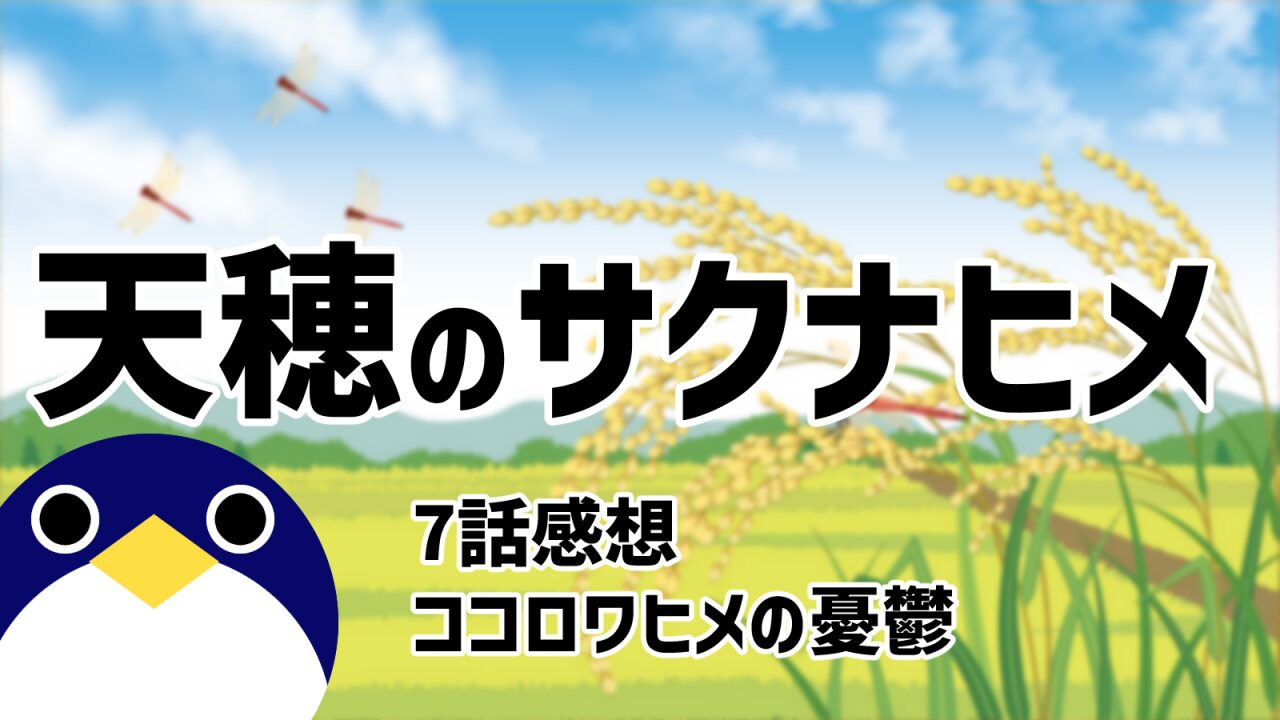 天穂のサクナヒメ

7話感想
ココロワヒメの憂鬱